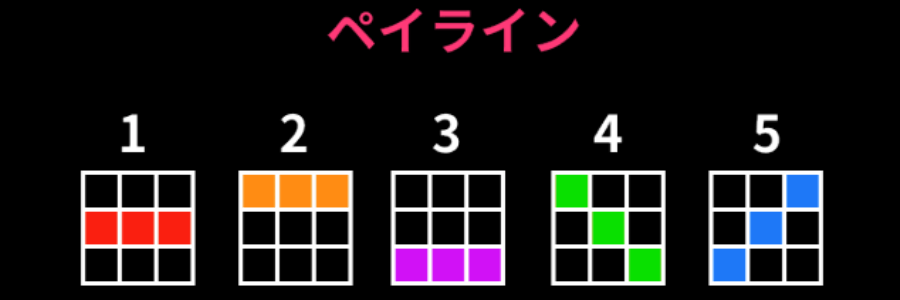 ペイライン

1 2 3 4 5